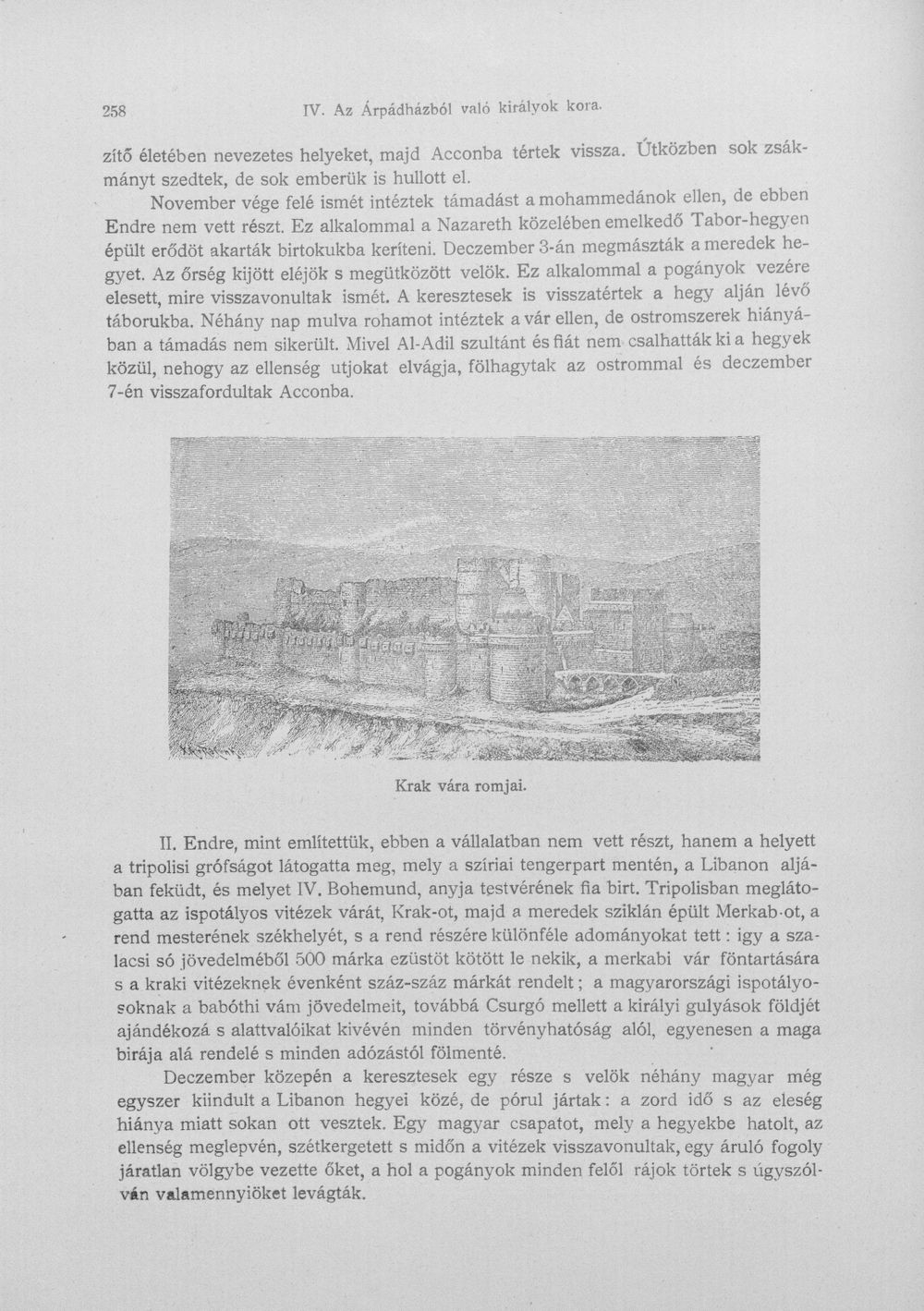 258 IV. Az Árpádházból való királyok kora.

zítő életében nevezetes helyeket, majd Acconba tértek vissza. Útközben sok zsákmányt szedtek, de sok emberük is hullott el.

November vége felé ismét intéztek támadást a mohammedánok ellen, de ebben Endre nem vett részt. Ez alkalommal a Nazareth közelében emelkedő Tabor-hegyen épült erődöt akarták birtokukba keríteni. Deczember 3-án megmászták a meredek hegyet. Az őrség kijött eléjök s megütközött velök. Ez alkalommal a pogányok vezére elesett, mire visszavonultak ismét. A keresztesek is visszatértek a hegy alján lévő táborukba. Néhány nap mulva rohamot intéztek a vár ellen, de ostromszerek hiányában a támadás nem sikerült. Mivel Al-Adil szultánt és fiát nem csalhatták ki a hegyek közül, nehogy az ellenség utjokat elvágja, fölhagytak az ostrommal és deczember 7-én visszafordultak Acconba.

Krak vára romjai.

II. Endre, mint említettük, ebben a vállalatban nem vett részt, hanem a helyett a tripolisi grófságot látogatta meg, mely a szíriai tengerpart mentén, a Libanon aljában feküdt, és melyet IV. Bohemund, anyja testvérének fia birt. Tripolisban meglátogatta az ispotályos vitézek várát, Krak-ot, majd a meredek sziklán épült Merkab-ot, a rend mesterének székhelyét, s a rend részére különféle adományokat tett: igy a szalacsi só jövedelméből 500 márka ezüstöt kötött le nekik, a merkabi vár föntartására s a kraki vitézeknek évenként száz-száz márkát rendelt; a magyarországi ispotályosoknak a babóthi vám jövedelmeit, továbbá Csurgó mellett a királyi gulyások földjét ajándékozá s alattvalóikat kivévén minden törvényhatóság alól, egyenesen a maga birája alá rendelé s minden adózástól fölmenté.

Deczember közepén a keresztesek egy része s velök néhány magyar még egyszer kiindult a Libanon hegyei közé, de pórul jártak: a zord idő s az eleség hiánya miatt sokan ott vesztek. Egy magyar csapatot, mely a hegyekbe hatolt, az ellenség meglepvén, szétkergetett s midőn a vitézek visszavonultak, egy áruló fogoly járatlan völgybe vezette őket, a hol a pogányok minden felől rájok törtek s úgyszólván valamennyiöket levágták.